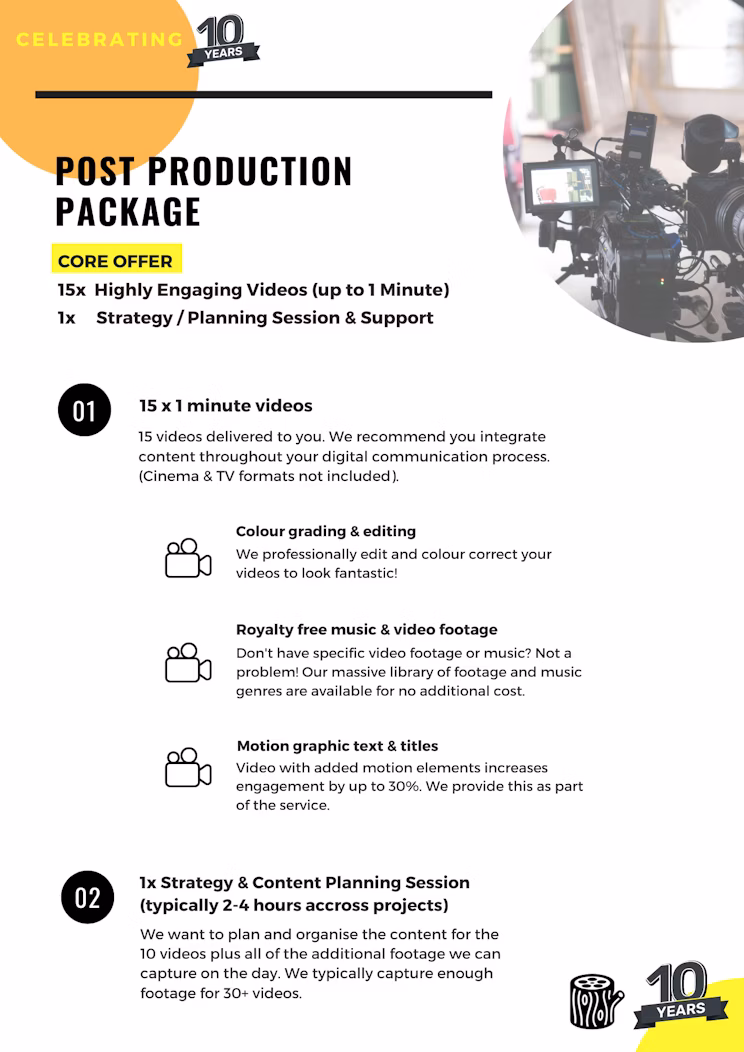 CELEBRATING 10 YEARS

POST PRODUCTION PACKAGE

CORE OFFER

15x Highly Engaging Videos (up to 1 Minute)

1x Strategy / Planning Session & Support

01

15 x 1 minute videos

15 videos delivered to you. We recommend you integrate content throughout your digital communication process. (Cinema & TV formats not included).

Colour grading & editing

We professionally edit and colour correct your videos to look fantastic!

Royalty free music & video footage

Don't have specific video footage or music? Not a problem! Our massive library of footage and music genres are available for no additional cost.

Motion graphic text & titles

Video with added motion elements increases engagement by up to 30%. We provide this as part of the service.

02

1x Strategy & Content Planning Session (typically 2-4 hours accross projects)

We want to plan and organise the content for the 10 videos plus all of the additional footage we can capture on the day. We typically capture enough footage for 30+ videos.

10 YEARS